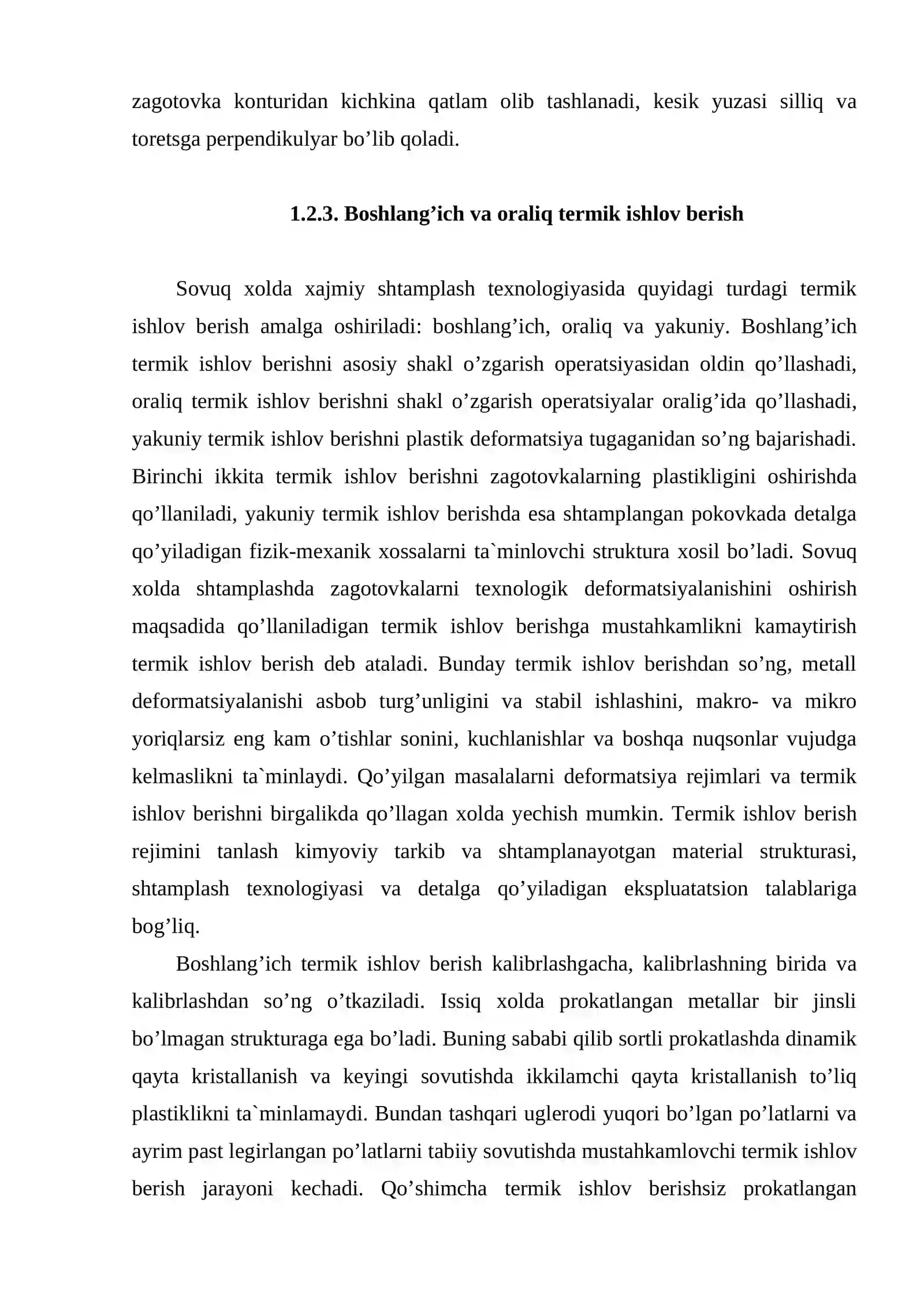 zagotovka konturidan kichkina qatlam olib tashlanadi, kesik yuzasi silliq va toretsga perpendikulyar bo'lib qoladi.

1.2.3. Boshlang'ich va oraliq termik ishlov berish

Sovuq xolda xajmiy shtamplash texnologiyasida quyidagi turdagi termik ishlov berish amalga oshiriladi: boshlang'ich, oraliq va yakuniy. Boshlang'ich termik ishlov berishni asosiy shakl o'zgarish operatsiyasidan oldin qo'llashadi, oraliq termik ishlov berishni shakl o'zgarish operatsiyalar oralig'ida qo'llashadi, yakuniy termik ishlov berishni plastik deformatsiya tugaganidan so'ng bajarishadi. Birinchi ikkita termik ishlov berishni zagotovkalarning plastikligini oshirishda qo'llaniladi, yakuniy termik ishlov berishda esa shtamplangan pokovkada detalga qo'yiladigan fizik-mexanik xossalarni ta`minlovchi struktura xosil bo'ladi. Sovuq xolda shtamplashda zagotovkalarni texnologik deformatsiyalanishini oshirish maqsadida qo'llaniladigan termik ishlov berishga mustahkamlikni kamaytirish termik ishlov berish deb ataladi. Bunday termik ishlov berishdan so'ng, metall deformatsiyalanishi asbob turg'unligini va stabil ishlashini, makro- va mikro yoriqlarsiz eng kam o'tishlar sonini, kuchlanishlar va boshqa nuqsonlar vujudga kelmaslikni ta`minlaydi. Qo'yilgan masalalarni deformatsiya rejimlari va termik ishlov berishni birgalikda qo'llagan xolda yechish mumkin. Termik ishlov berish rejimini tanlash kimyoviy tarkib va shtamplanayotgan material strukturasi, shtamplash texnologiyasi va detalga qo'yiladigan ekspluatatsion talablariga bog'liq.

Boshlang'ich termik ishlov berish kalibrlashgacha, kalibrlashning birida va kalibrlashdan so'ng o'tkaziladi. Issiq xolda prokatlangan metallar bir jinsli bo'lmagan strukturaga ega bo'ladi. Buning sababi qilib sortli prokatlashda dinamik qayta kristallanish va keyingi sovutishda ikkilamchi qayta kristallanish to'liq plastiklikni ta`minlamaydi. Bundan tashqari uglerodi yuqori bo'lgan po'latlarni va ayrim past legirlangan po'latlarni tabiiy sovutishda mustahkamlovchi termik ishlov berish jarayoni kechadi. Qo'shimcha termik ishlov berishsiz prokatlangan